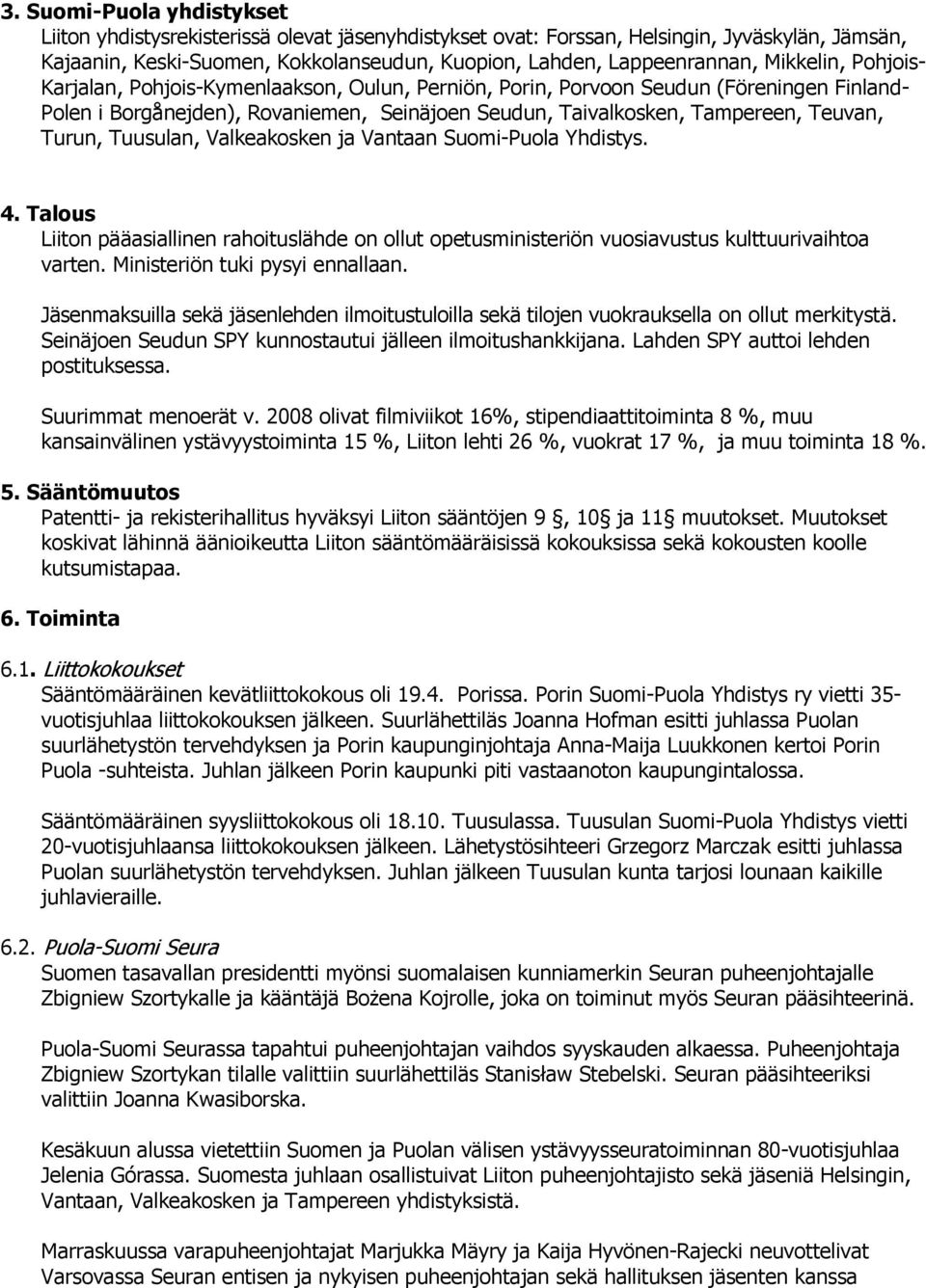 3. Suomi-Puola yhdistykset
Liiton yhdistysrekisterissä olevat jäsenyhdistykset ovat: Forssan, Helsingin, Jyväskylän, Jämsän, Kajaanin, Keski-Suomen, Kokkolanseudun, Kuopion, Lahden, Lappeenrannan, Mikkelin, Pohjois-Karjalan, Pohjois-Kymenlaakson, Oulun, Perniön, Porin, Porvoon Seudun (Föreningen Finland-Polen i Borgånejden), Rovaniemen, Seinäjoen Seudun, Taivalkosken, Tampereen, Teuvan, Turun, Tuusulan, Valkeakosken ja Vantaan Suomi-Puola Yhdistys.

4. Talous
Liiton pääasiallinen rahoituslähde on ollut opetusministeriön vuosiavustus kulttuurivaihtoa varten. Ministeriön tuki pysyi ennallaan.

Jäsenmaksuilla sekä jäsenlehden ilmoitustuloilla sekä tilojen vuokrauksella on ollut merkitystä. Seinäjoen Seudun SPY kunnostautui jälleen ilmoitushankkijana. Lahden SPY auttoi lehden postituksessa.

Suurimmat menoerät v. 2008 olivat filmiviikot 16%, stipendiaattitoiminta 8 %, muu kansainvälinen ystävyystoiminta 15 %, Liiton lehti 26 %, vuokrat 17 %, ja muu toiminta 18 %.

5. Sääntömuutos
Patentti- ja rekisterihallitus hyväksyi Liiton sääntöjen 9 , 10 ja 11 muutokset. Muutokset koskivat lähinnä äänioikeutta Liiton sääntömääräisissä kokouksissa sekä kokousten koolle kutsumistapaa.

6. Toiminta

6.1. Liittokokoukset
Sääntömääräinen kevätliittokokous oli 19.4. Porissa. Porin Suomi-Puola Yhdistys ry vietti 35-vuotisjuhlaa liittokokouksen jälkeen. Suurlähettiläs Joanna Hofman esitti juhlassa Puolan suurlähetystön tervehdyksen ja Porin kaupunginjohtaja Anna-Maija Luukkonen kertoi Porin Puola -suhteista. Juhlan jälkeen Porin kaupunki piti vastaanoton kaupungintalossa.

Sääntömääräinen syysliittokokous oli 18.10. Tuusulassa. Tuusulan Suomi-Puola Yhdistys vietti 20-vuotisjuhlaansa liittokokouksen jälkeen. Lähetystösihteeri Grzegorz Marczak esitti juhlassa Puolan suurlähetystön tervehdyksen. Juhlan jälkeen Tuusulan kunta tarjosi lounaan kaikille juhlavieraille.

6.2. Puola-Suomi Seura
Suomen tasavallan presidentti myönsi suomalaisen kunniamerkin Seuran puheenjohtajalle Zbigniew Szortykalle ja kääntäjä Bożena Kojrolle, joka on toiminut myös Seuran pääsihteerinä.

Puola-Suomi Seurassa tapahtui puheenjohtajan vaihdos syyskauden alkaessa. Puheenjohtaja Zbigniew Szortykan tilalle valittiin suurlähettiläs Stanisław Stebelski. Seuran pääsihteeriksi valittiin Joanna Kwasiborska.

Kesäkuun alussa vietettiin Suomen ja Puolan välisen ystävyysseuratoiminnan 80-vuotisjuhlaa Jelenia Górassa. Suomesta juhlaan osallistuivat Liiton puheenjohtajisto sekä jäseniä Helsingin, Vantaan, Valkeakosken ja Tampereen yhdistyksistä.

Marraskuussa varapuheenjohtajat Marjukka Mäyry ja Kaija Hyvönen-Rajecki neuvottelivat Varsovassa Seuran entisen ja nykyisen puheenjohtajan sekä hallituksen jäsenten kanssa